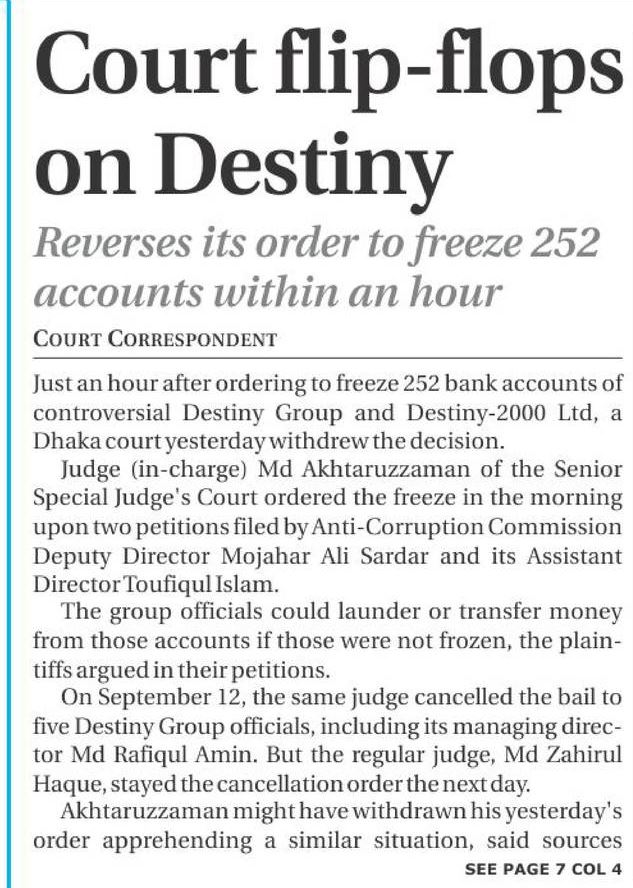 Court flip-flops on Destiny

Reverses its order to freeze 252 accounts within an hour

COURT CORRESPONDENT

Just an hour after ordering to freeze 252 bank accounts of controversial Destiny Group and Destiny-2000 Ltd, a Dhaka court yesterday withdrew the decision.

Judge (in-charge) Md Akhtaruzzaman of the Senior Special Judge's Court ordered the freeze in the morning upon two petitions filed by Anti-Corruption Commission Deputy Director Mojahar Ali Sardar and its Assistant Director Toufiqul Islam.

The group officials could launder or transfer money from those accounts if those were not frozen, the plaintiffs argued in their petitions.

On September 12, the same judge cancelled the bail to five Destiny Group officials, including its managing director Md Rafiqul Amin. But the regular judge, Md Zahirul Haque, stayed the cancellation order the next day.

Akhtaruzzaman might have withdrawn his yesterday's order apprehending a similar situation, said sources

SEE PAGE 7 COL 4